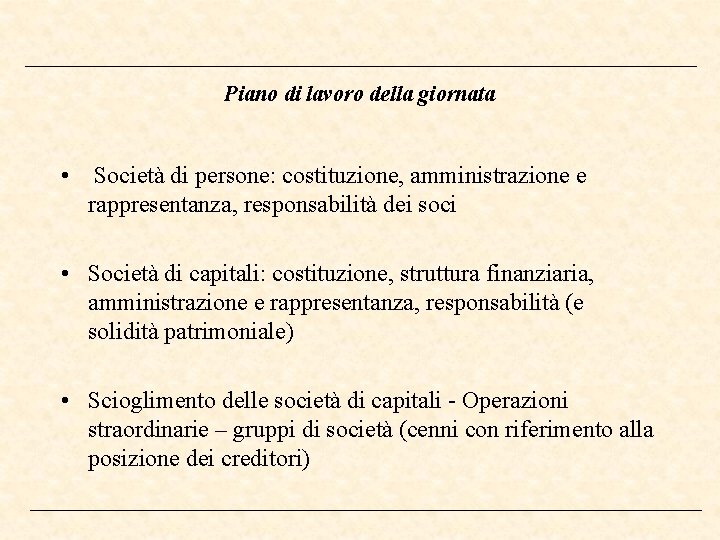 Piano di lavoro della giornata

• Società di persone: costituzione, amministrazione e rappresentanza, responsabilità dei soci

• Società di capitali: costituzione, struttura finanziaria, amministrazione e rappresentanza, responsabilità (e solidità patrimoniale)

• Scioglimento delle società di capitali - Operazioni straordinarie – gruppi di società (cenni con riferimento alla posizione dei creditori)